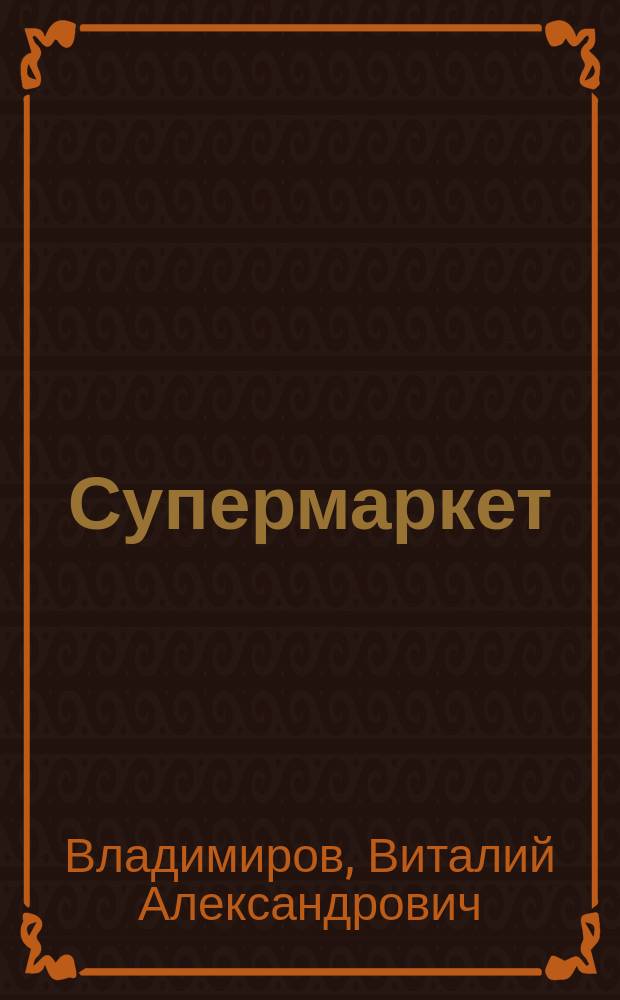 Супермаркет

Владимиров, Виталий Александрович